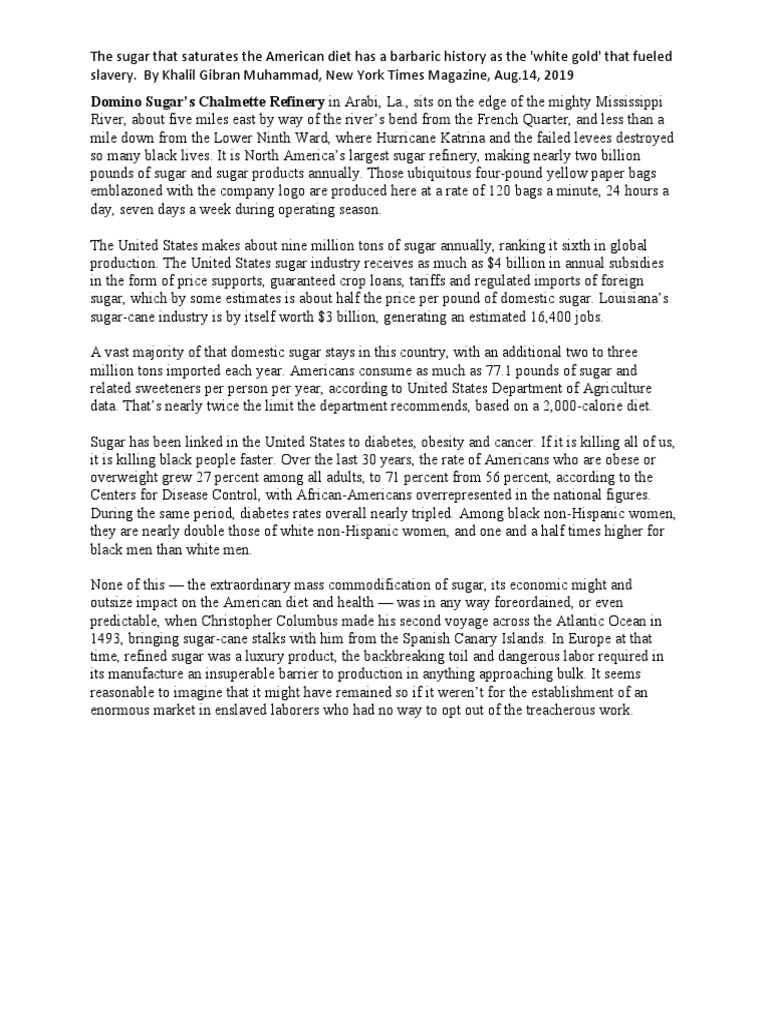 The sugar that saturates the American diet has a barbaric history as the 'white gold' that fueled slavery. By Khalil Gibran Muhammad, New York Times Magazine, Aug.14, 2019

Domino Sugar's Chalmette Refinery in Arabi, La., sits on the edge of the mighty Mississippi River, about five miles east by way of the river's bend from the French Quarter, and less than a mile down from the Lower Ninth Ward, where Hurricane Katrina and the failed levees destroyed so many black lives. It is North America's largest sugar refinery, making nearly two billion pounds of sugar and sugar products annually. Those ubiquitous four-pound yellow paper bags emblazoned with the company logo are produced here at a rate of 120 bags a minute, 24 hours a day, seven days a week during operating season.

The United States makes about nine million tons of sugar annually, ranking it sixth in global production. The United States sugar industry receives as much as $4 billion in annual subsidies in the form of price supports, guaranteed crop loans, tariffs and regulated imports of foreign sugar, which by some estimates is about half the price per pound of domestic sugar. Louisiana's sugar-cane industry is by itself worth $3 billion, generating an estimated 16,400 jobs.

A vast majority of that domestic sugar stays in this country, with an additional two to three million tons imported each year. Americans consume as much as 77.1 pounds of sugar and related sweeteners per person per year, according to United States Department of Agriculture data. That's nearly twice the limit the department recommends, based on a 2,000-calorie diet.

Sugar has been linked in the United States to diabetes, obesity and cancer. If it is killing all of us, it is killing black people faster. Over the last 30 years, the rate of Americans who are obese or overweight grew 27 percent among all adults, to 71 percent from 56 percent, according to the Centers for Disease Control, with African-Americans overrepresented in the national figures. During the same period, diabetes rates overall nearly tripled. Among black non-Hispanic women, they are nearly double those of white non-Hispanic women, and one and a half times higher for black men than white men.

None of this — the extraordinary mass commodification of sugar, its economic might and outsize impact on the American diet and health — was in any way foreordained, or even predictable, when Christopher Columbus made his second voyage across the Atlantic Ocean in 1493, bringing sugar-cane stalks with him from the Spanish Canary Islands. In Europe at that time, refined sugar was a luxury product, the backbreaking toil and dangerous labor required in its manufacture an insuperable barrier to production in anything approaching bulk. It seems reasonable to imagine that it might have remained so if it weren't for the establishment of an enormous market in enslaved laborers who had no way to opt out of the treacherous work.